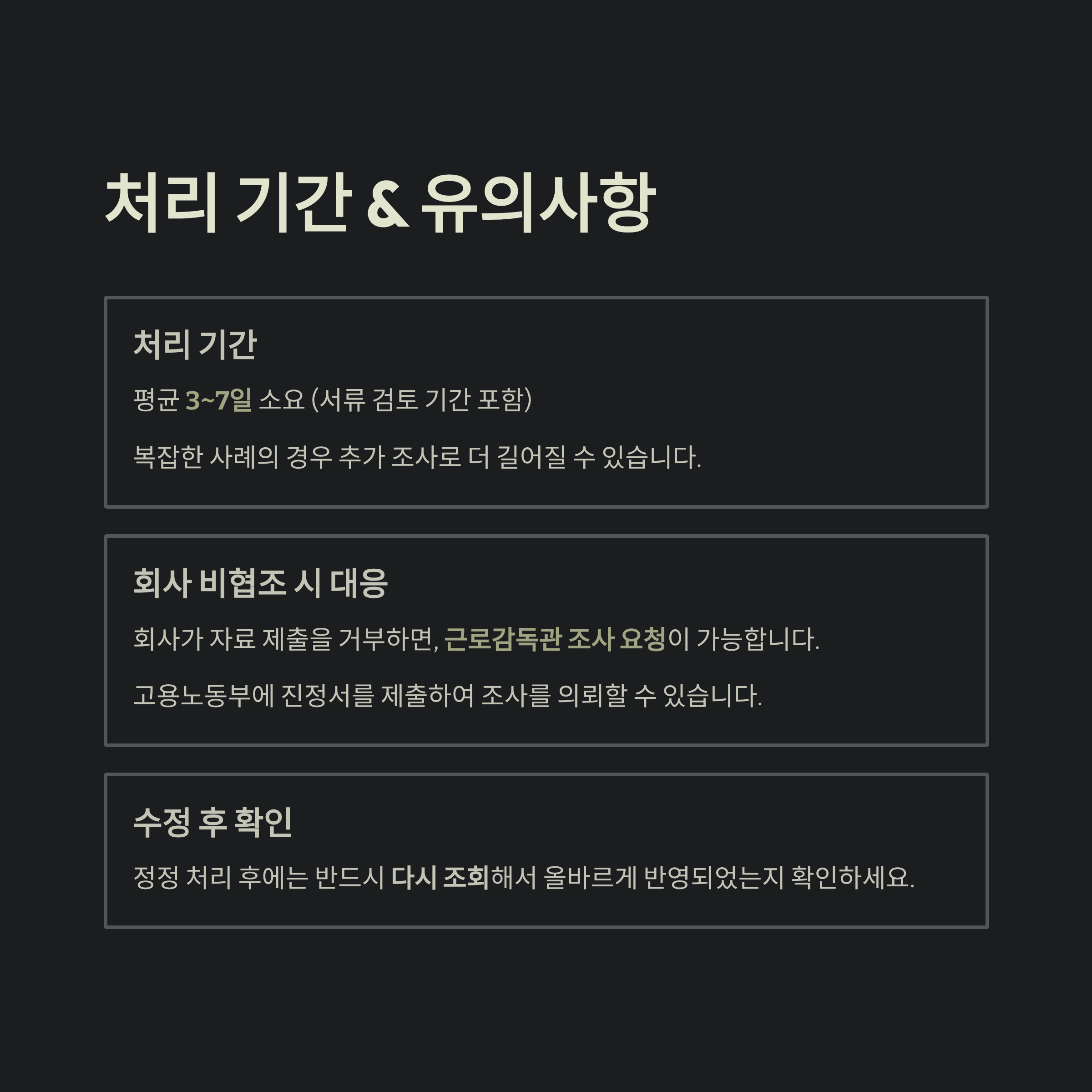 처리 기간 & 유의사항

처리 기간

평균 3~7일 소요 (서류 검토 기간 포함)

복잡한 사례의 경우 추가 조사로 더 길어질 수 있습니다.

회사 비협조 시 대응

회사가 자료 제출을 거부하면, 근로감독관 조사 요청이 가능합니다.

고용노동부에 진정서를 제출하여 조사를 의뢰할 수 있습니다.

수정 후 확인

정정 처리 후에는 반드시 다시 조회해서 올바르게 반영되었는지 확인하세요.